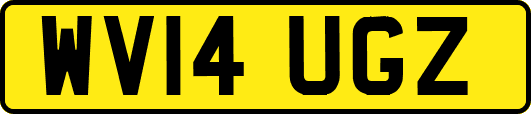 WV14 UGZ